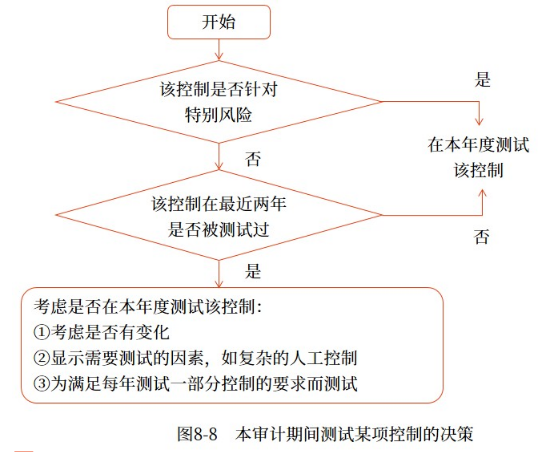 开始

该控制是否针对特别风险

是

在本年度测试该控制

否

该控制在最近两年是否被测试过

否

是

考虑是否在本年度测试该控制：
①考虑是否有变化
②显示需要测试的因素，如复杂的人工控制
③为满足每年测试一部分控制的要求而测试

图8-8 本审计期间测试某项控制的决策